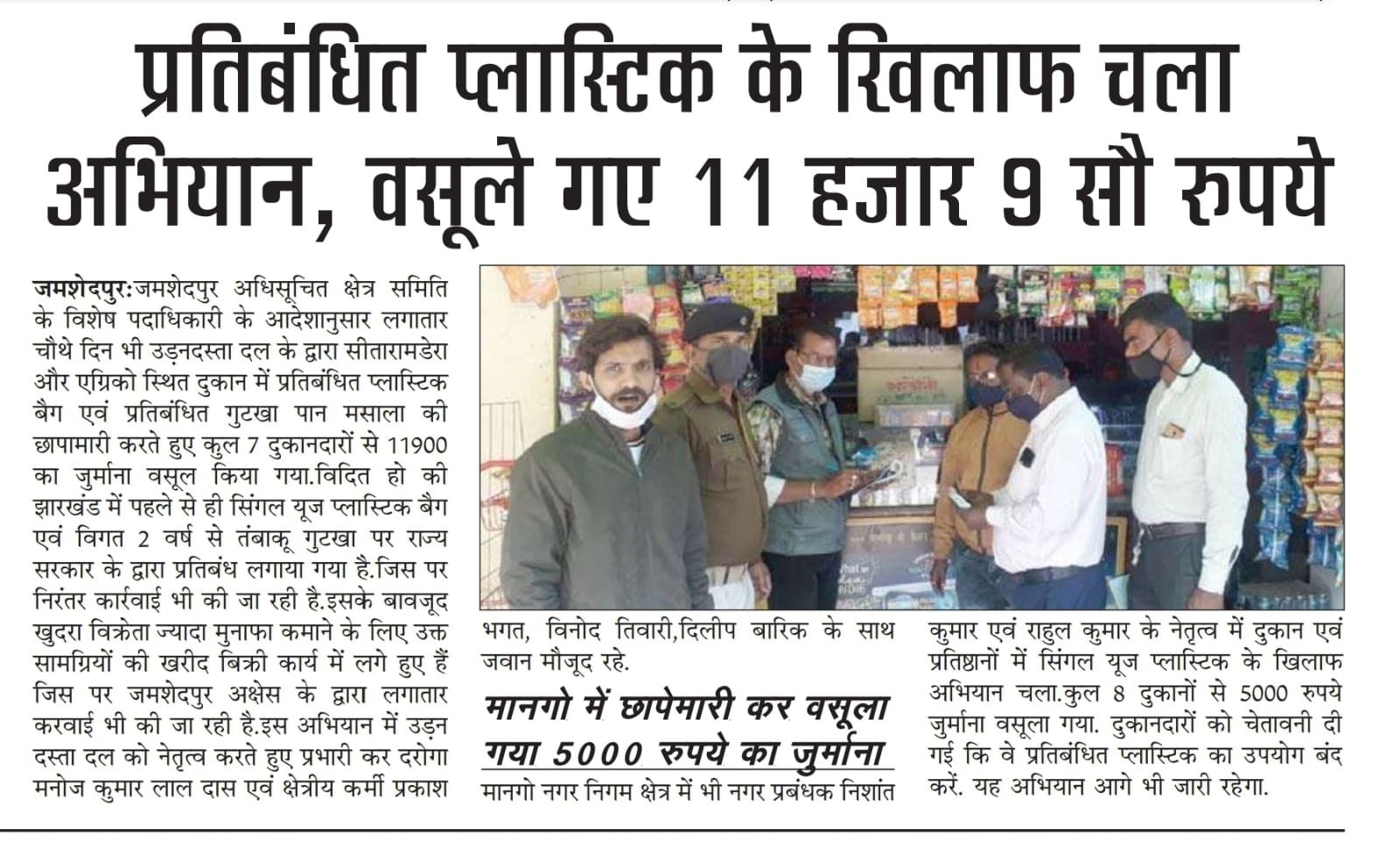 प्रतिबंधित प्लास्टिक के खिलाफ चला अभियान, वसूले गए 11 हजार 9 सौ रुपये

जमशेदपुर:जमशेदपुर अधिसूचित क्षेत्र समिति के विशेष पदाधिकारी के आदेशानुसार लगातार चौथे दिन भी उड़नदस्ता दल के द्वारा सीतारामडेरा और एग्रिको स्थित दुकान में प्रतिबंधित प्लास्टिक बैग एवं प्रतिबंधित गुटखा पान मसाला की छापामारी करते हुए कुल 7 दुकानदारों से 11900 का जुर्माना वसूल किया गया.विदित हो की झारखंड में पहले से ही सिंगल यूज प्लास्टिक बैग एवं विगत 2 वर्ष से तंबाकू गुटखा पर राज्य सरकार के द्वारा प्रतिबंध लगाया गया है.जिस पर निरंतर कार्रवाई भी की जा रही है.इसके बावजूद खुदरा विक्रेता ज्यादा मुनाफा कमाने के लिए उक्त सामग्रियों की खरीद बिक्री कार्य में लगे हुए हैं जिस पर जमशेदपुर अक्षेस के द्वारा लगातार करवाई भी की जा रही है.इस अभियान में उड़न दस्ता दल को नेतृत्व करते हुए प्रभारी कर दरोगा मनोज कुमार लाल दास एवं क्षेत्रीय कर्मी प्रकाश भगत, विनोद तिवारी,दिलीप बारिक के साथ जवान मौजूद रहे.

मानगो में छापेमारी कर वसूला गया 5000 रुपये का जुर्माना

मानगो नगर निगम क्षेत्र में भी नगर प्रबंधक निशांत कुमार एवं राहुल कुमार के नेतृत्व में दुकान एवं प्रतिष्ठानों में सिंगल यूज प्लास्टिक के खिलाफ अभियान चला.कुल 8 दुकानों से 5000 रुपये जुर्माना वसूला गया. दुकानदारों को चेतावनी दी गई कि वे प्रतिबंधित प्लास्टिक का उपयोग बंद करें. यह अभियान आगे भी जारी रहेगा.